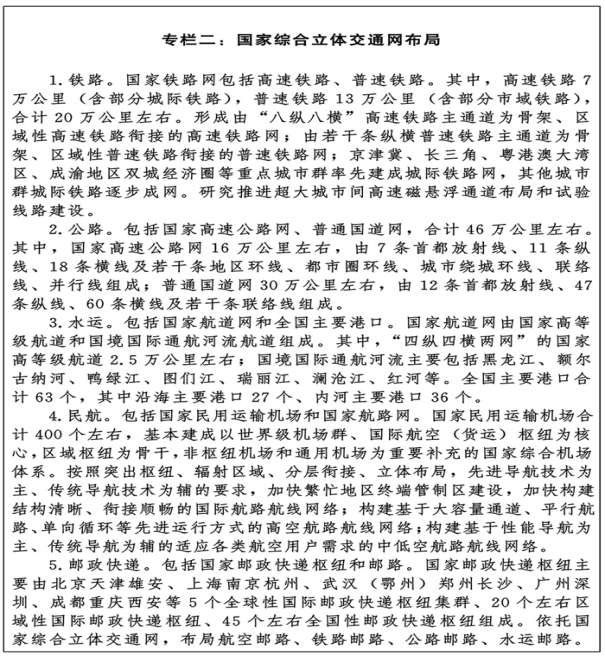 专栏二：国家综合立体交通网布局

1. 铁路。国家铁路网包括高速铁路、普速铁路。其中，高速铁路 7 万公里（含部分城际铁路），普速铁路 13 万公里（含部分市域铁路），合计 20 万公里左右。形成由“八纵八横”高速铁路主通道为骨架、区域性高速铁路衔接的高速铁路网；由若干条纵横普速铁路主通道为骨架、区域性普速铁路衔接的普速铁路网；京津冀、长三角、粤港澳大湾区、成渝地区双城经济圈等重点城市群率先建成城际铁路网，其他城市群城际铁路逐步成网。研究推进超大城市间高速磁悬浮通道布局和试验线路建设。

2. 公路。包括国家高速公路网、普通国道网，合计 46 万公里左右。其中，国家高速公路网 16 万公里左右，由 7 条首都放射线、11 条纵线、18 条横线及若干条地区环线、都市圈环线、城市绕城环线、联络线、并行线组成；普通国道网 30 万公里左右，由 12 条首都放射线、47 条纵线、60 条横线及若干条联络线组成。

3. 水运。包括国家航道网和全国主要港口。国家航道网由国家高等级航道和国境国际通航河流航道组成。其中，“四纵四横两网”的国家高等级航道 2.5 万公里左右；国境国际通航河流主要包括黑龙江、额尔古纳河、鸭绿江、图们江、瑞丽江、澜沧江、红河等。全国主要港口合计 63 个，其中沿海主要港口 27 个、内河主要港口 36 个。

4. 民航。包括国家民用运输机场和国家航路网。国家民用运输机场合计 400 个左右，基本建成以世界级机场群、国际航空（货运）枢纽为核心，区域枢纽为骨干，非枢纽机场和通用机场为重要补充的国家综合机场体系。按照突出枢纽、辐射区域、分层衔接、立体布局，先进导航技术为主、传统导航技术为辅的要求，加快繁忙地区终端管制区建设，加快构建结构清晰、衔接顺畅的国际航路航线网络；构建基于大容量通道、平行航路、单向循环等先进运行方式的高空航路航线网络；构建基于性能导航为主、传统导航为辅的适应各类航空用户需求的中低空航路航线网络。

5. 邮政快递。包括国家邮政快递枢纽和邮路。国家邮政快递枢纽主要由北京天津雄安、上海南京杭州、武汉（鄂州）郑州长沙、广州深圳、成都重庆西安等 5 个全球性国际邮政快递枢纽集群、20 个左右区域性国际邮政快递枢纽、45 个左右全国性邮政快递枢纽组成。依托国家综合立体交通网，布局航空邮路、铁路邮路、公路邮路、水运邮路。